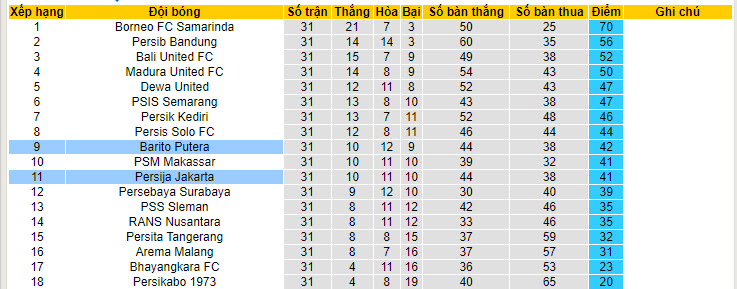 | Xếp hạng | Đội bóng | Số trận | Thắng | Hòa | Bại | Số bàn thắng | Số bàn thua | Điểm | Ghi chú |
|---|---|---|---|---|---|---|---|---|---|
| 1 | Borneo FC Samarinda | 31 | 21 | 7 | 3 | 50 | 25 | 70 | |
| 2 | Persib Bandung | 31 | 14 | 14 | 3 | 60 | 35 | 56 | |
| 3 | Bali United FC | 31 | 15 | 7 | 9 | 49 | 38 | 52 | |
| 4 | Madura United FC | 31 | 14 | 8 | 9 | 54 | 43 | 50 | |
| 5 | Dewa United | 31 | 12 | 11 | 8 | 52 | 43 | 47 | |
| 6 | PSIS Semarang | 31 | 13 | 8 | 10 | 43 | 38 | 47 | |
| 7 | Persik Kediri | 31 | 13 | 7 | 11 | 52 | 48 | 46 | |
| 8 | Persis Solo FC | 31 | 12 | 8 | 11 | 46 | 44 | 44 | |
| 9 | Barito Putera | 31 | 10 | 12 | 9 | 44 | 38 | 42 | |
| 10 | PSM Makassar | 31 | 10 | 11 | 10 | 39 | 32 | 41 | |
| 11 | Persija Jakarta | 31 | 10 | 11 | 10 | 44 | 38 | 41 | |
| 12 | Persebaya Surabaya | 31 | 9 | 12 | 10 | 30 | 40 | 39 | |
| 13 | PSS Sleman | 31 | 8 | 11 | 12 | 42 | 46 | 35 | |
| 14 | RANS Nusantara | 31 | 8 | 11 | 12 | 33 | 46 | 35 | |
| 15 | Persita Tangerang | 31 | 8 | 8 | 15 | 37 | 59 | 32 | |
| 16 | Arema Malang | 31 | 8 | 7 | 16 | 37 | 57 | 31 | |
| 17 | Bhayangkara FC | 31 | 4 | 11 | 16 | 36 | 53 | 23 | |
| 18 | Persikabo 1973 | 31 | 4 | 8 | 19 | 40 | 65 | 20 | |